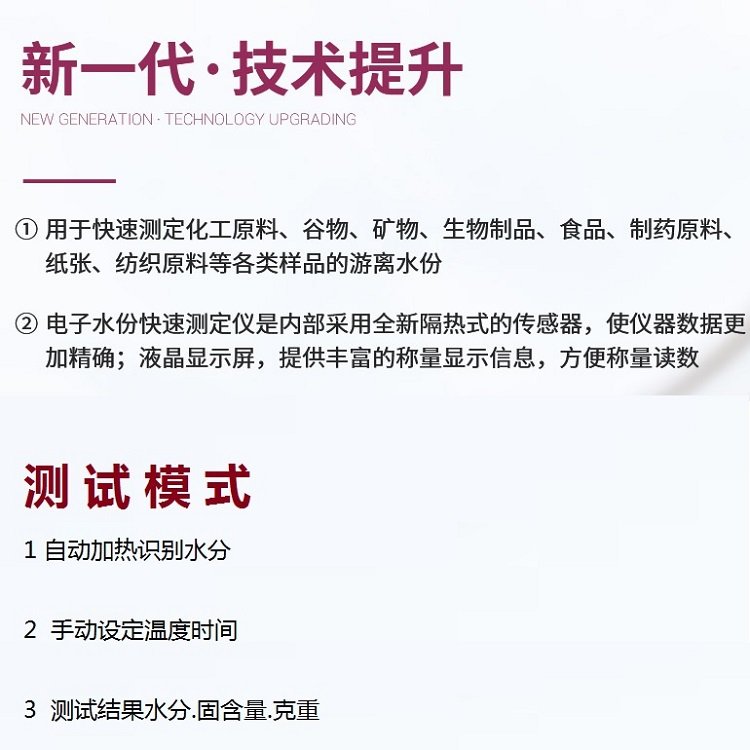 新一代·技术提升

NEW GENERATION · TECHNOLOGY UPGRADING

① 用于快速测定化工原料、谷物、矿物、生物制品、食品、制药原料、纸张、纺织原料等各类样品的游离水份

② 电子水份快速测定仪是内部采用全新隔热式的传感器，使仪器数据更加精确；液晶显示屏，提供丰富的称量显示信息，方便称量读数

测试模式

1 自动加热识别水分

2 手动设定温度时间

3 测试结果水分.固含量.克重